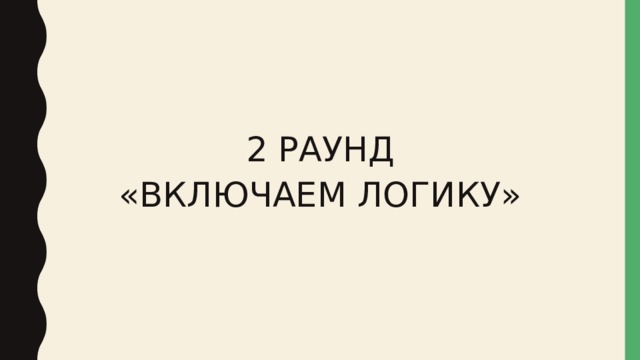 2 РАУНД
«ВКЛЮЧАЕМ ЛОГИКУ»